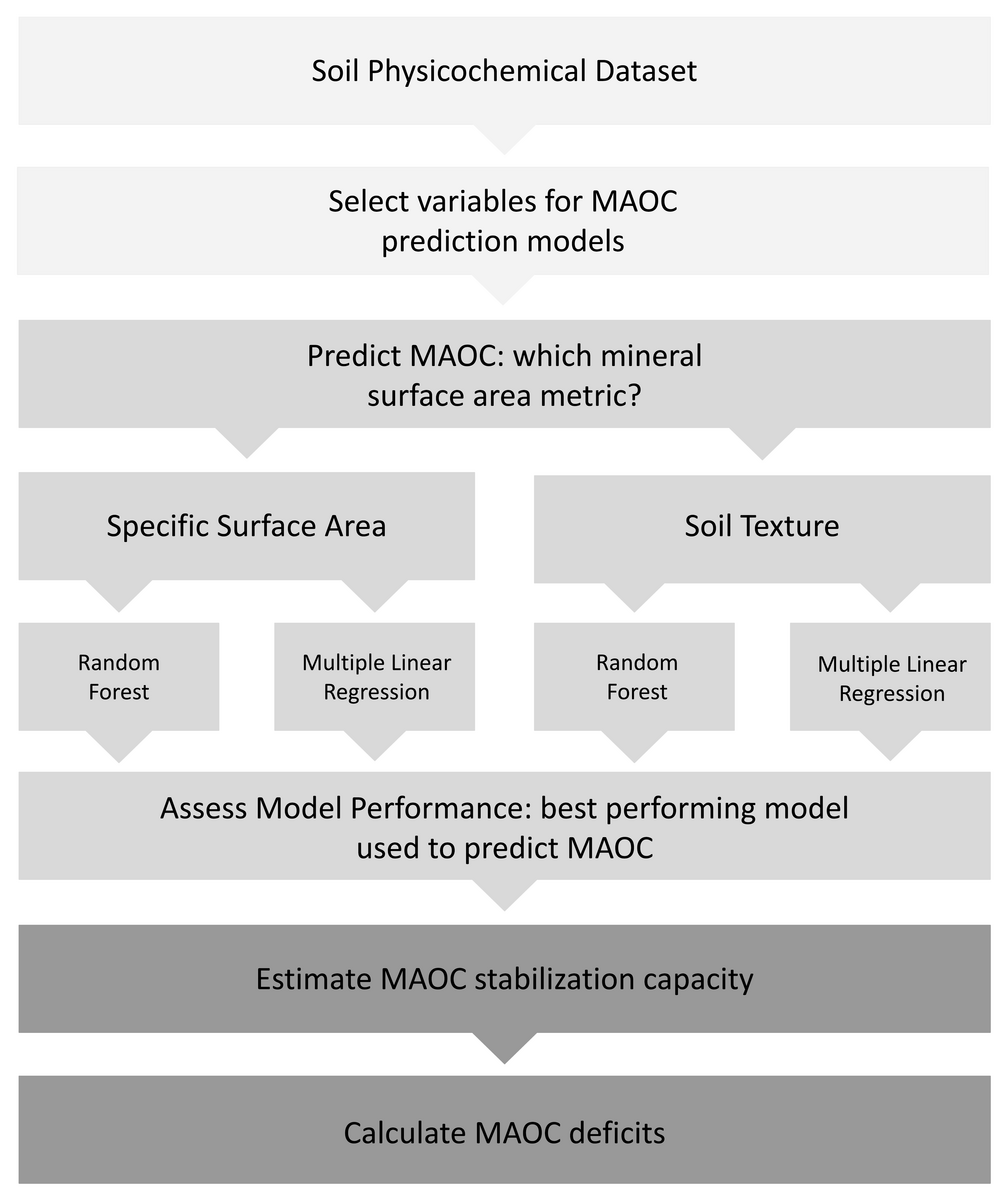 Soil Physicochemical Dataset

Select variables for MAOC prediction models

Predict MAOC: which mineral surface area metric?

Specific Surface Area

Soil Texture

Random Forest

Multiple Linear Regression

Random Forest

Multiple Linear Regression

Assess Model Performance: best performing model used to predict MAOC

Estimate MAOC stabilization capacity

Calculate MAOC deficits